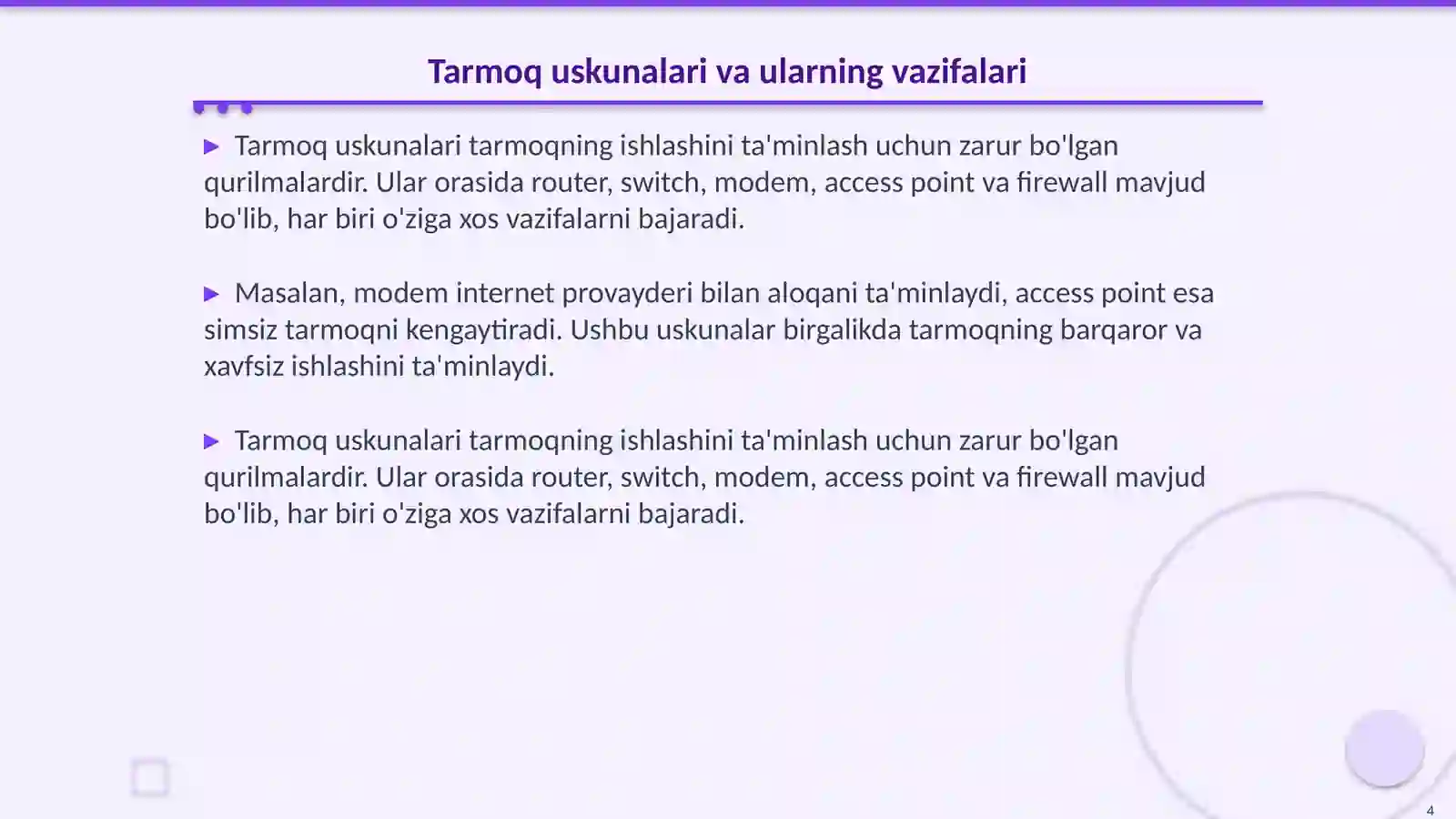 Tarmoq uskunalari va ularning vazifalari

▶ Tarmoq uskunalari tarmoqning ishlashini ta'minlash uchun zarur bo'lgan qurilmalardir. Ular orasida router, switch, modem, access point va firewall mavjud bo'lib, har biri o'ziga xos vazifalarni bajaradi.

▶ Masalan, modem internet provayderi bilan aloqani ta'minlaydi, access point esa simsiz tarmoqni kengaytiradi. Ushbu uskunalar birgalikda tarmoqning barqaror va xavfsiz ishlashini ta'minlaydi.

▶ Tarmoq uskunalari tarmoqning ishlashini ta'minlash uchun zarur bo'lgan qurilmalardir. Ular orasida router, switch, modem, access point va firewall mavjud bo'lib, har biri o'ziga xos vazifalarni bajaradi.

4